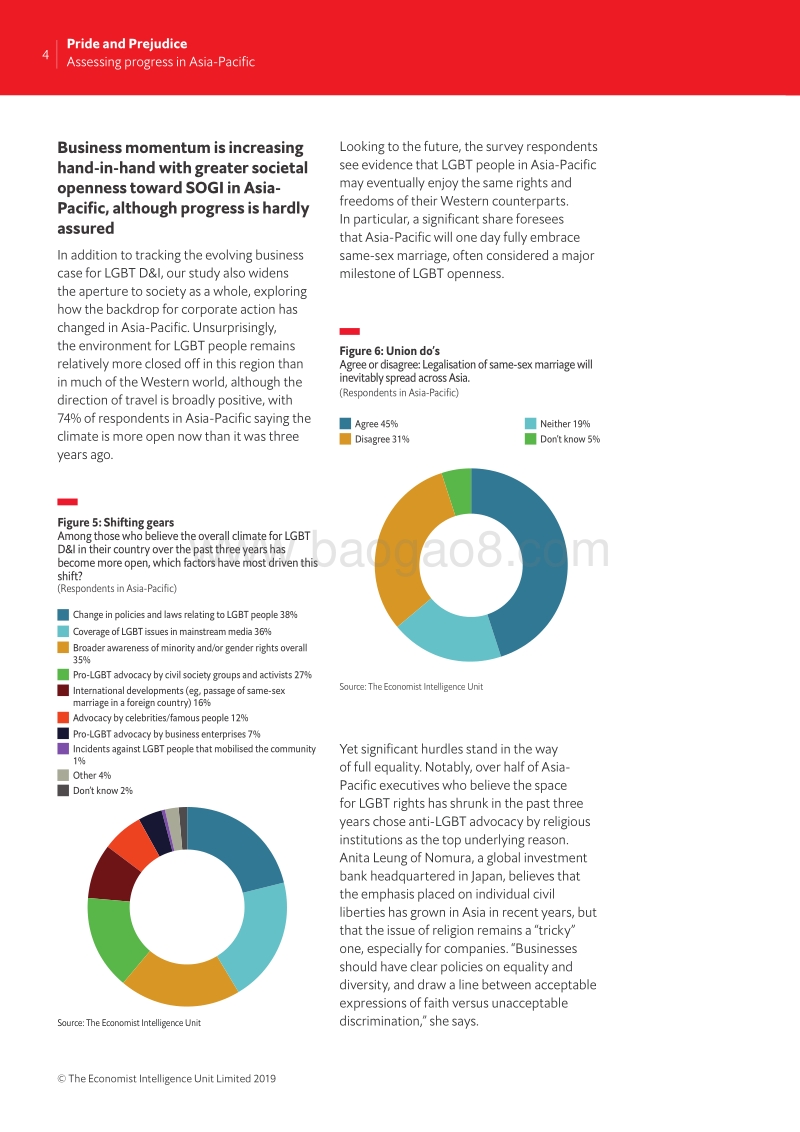 4 Pride and Prejudice
Assessing progress in Asia-Pacific

Business momentum is increasing hand-in-hand with greater societal openness toward SOGI in Asia-Pacific, although progress is hardly assured

In addition to tracking the evolving business case for LGBT D&I, our study also widens the aperture to society as a whole, exploring how the backdrop for corporate action has changed in Asia-Pacific. Unsurprisingly, the environment for LGBT people remains relatively more closed off in this region than in much of the Western world, although the direction of travel is broadly positive, with 74% of respondents in Asia-Pacific saying the climate is more open now than it was three years ago.

Figure 5: Shifting gears
Among those who believe the overall climate for LGBT D&I in their country over the past three years has become more open, which factors have most driven this shift?
(Respondents in Asia-Pacific)

Change in policies and laws relating to LGBT people 38%
Coverage of LGBT issues in mainstream media 36%
Broader awareness of minority and/or gender rights overall 35%
Pro-LGBT advocacy by civil society groups and activists 27%
International developments (eg, passage of same-sex marriage in a foreign country) 16%
Advocacy by celebrities/famous people 12%
Pro-LGBT advocacy by business enterprises 7%
Incidents against LGBT people that mobilised the community 1%
Other 4%
Don't know 2%

Source: The Economist Intelligence Unit

Looking to the future, the survey respondents see evidence that LGBT people in Asia-Pacific may eventually enjoy the same rights and freedoms of their Western counterparts. In particular, a significant share foresees that Asia-Pacific will one day fully embrace same-sex marriage, often considered a major milestone of LGBT openness.

Figure 6: Union do's
Agree or disagree: Legalisation of same-sex marriage will inevitably spread across Asia.
(Respondents in Asia-Pacific)

Agree 45%
Disagree 31%
Neither 19%
Don't know 5%

Source: The Economist Intelligence Unit

Yet significant hurdles stand in the way of full equality. Notably, over half of Asia-Pacific executives who believe the space for LGBT rights has shrunk in the past three years chose anti-LGBT advocacy by religious institutions as the top underlying reason. Anita Leung of Nomura, a global investment bank headquartered in Japan, believes that the emphasis placed on individual civil liberties has grown in Asia in recent years, but that the issue of religion remains a "tricky" one, especially for companies. "Businesses should have clear policies on equality and diversity, and draw a line between acceptable expressions of faith versus unacceptable discrimination," she says.

www.baogao8.com

© The Economist Intelligence Unit Limited 2019